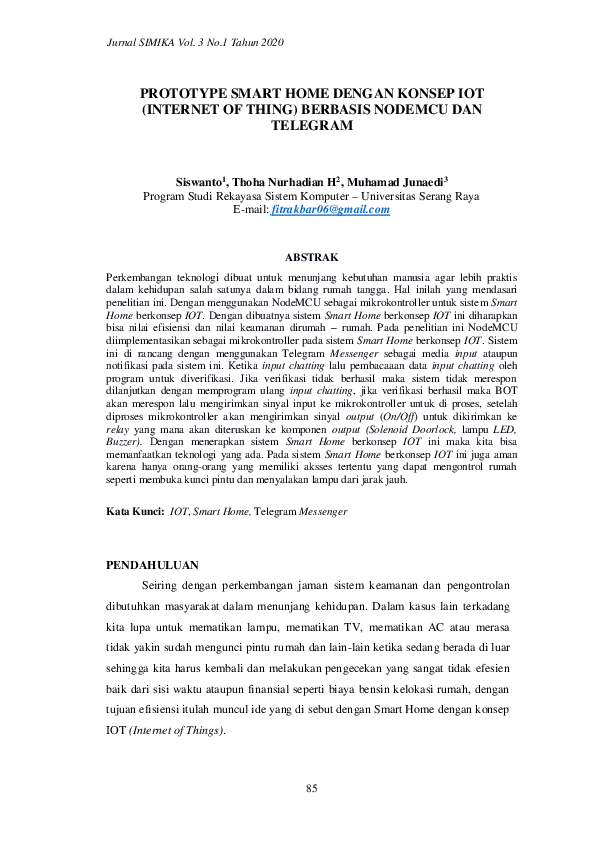 Jurnal SIMIKA Vol. 3 No.1 Tahun 2020

PROTOTYPE SMART HOME DENGAN KONSEP IOT (INTERNET OF THING) BERBASIS NODEMCU DAN TELEGRAM

Siswanto$^1$, Thoha Nurhadian H$^2$, Muhamad Junaedi$^3$
Program Studi Rekayasa Sistem Komputer – Universitas Serang Raya
E-mail: fitrakbar06@gmail.com

ABSTRAK

Perkembangan teknologi dibuat untuk menunjang kebutuhan manusia agar lebih praktis dalam kehidupan salah satunya dalam bidang rumah tangga. Hal inilah yang mendasari penelitian ini. Dengan menggunakan NodeMCU sebagai mikrokontroller untuk sistem Smart Home berkonsep IOT. Dengan dibuatnya sistem Smart Home berkonsep IOT ini diharapkan bisa nilai efisiensi dan nilai keamanan dirumah – rumah. Pada penelitian ini NodeMCU diimplementasikan sebagai mikrokontroller pada sistem Smart Home berkonsep IOT. Sistem ini di rancang dengan menggunakan Telegram Messenger sebagai media input ataupun notifikasi pada sistem ini. Ketika input chatting lalu pembacaaan data input chatting oleh program untuk diverifikasi. Jika verifikasi tidak berhasil maka sistem tidak merespon dilanjutkan dengan memprogram ulang input chatting, jika verifikasi berhasil maka BOT akan merespon lalu mengirimkan sinyal input ke mikrokontroller untuk di proses, setelah diproses mikrokontroller akan mengirimkan sinyal output (On/Off) untuk dikirimkan ke relay yang mana akan diteruskan ke komponen output (Solenoid Doorlock, lampu LED, Buzzer). Dengan menerapkan sistem Smart Home berkonsep IOT ini maka kita bisa memanfaatkan teknologi yang ada. Pada sistem Smart Home berkonsep IOT ini juga aman karena hanya orang-orang yang memiliki aksses tertentu yang dapat mengontrol rumah seperti membuka kunci pintu dan menyalakan lampu dari jarak jauh.

Kata Kunci: IOT, Smart Home, Telegram Messenger

PENDAHULUAN

Seiring dengan perkembangan jaman sistem keamanan dan pengontrolan dibutuhkan masyarakat dalam menunjang kehidupan. Dalam kasus lain terkadang kita lupa untuk mematikan lampu, mematikan TV, mematikan AC atau merasa tidak yakin sudah mengunci pintu rumah dan lain-lain ketika sedang berada di luar sehingga kita harus kembali dan melakukan pengecekan yang sangat tidak efesien baik dari sisi waktu ataupun finansial seperti biaya bensin kelokasi rumah, dengan tujuan efisiensi itulah muncul ide yang di sebut dengan Smart Home dengan konsep IOT (Internet of Things).

85